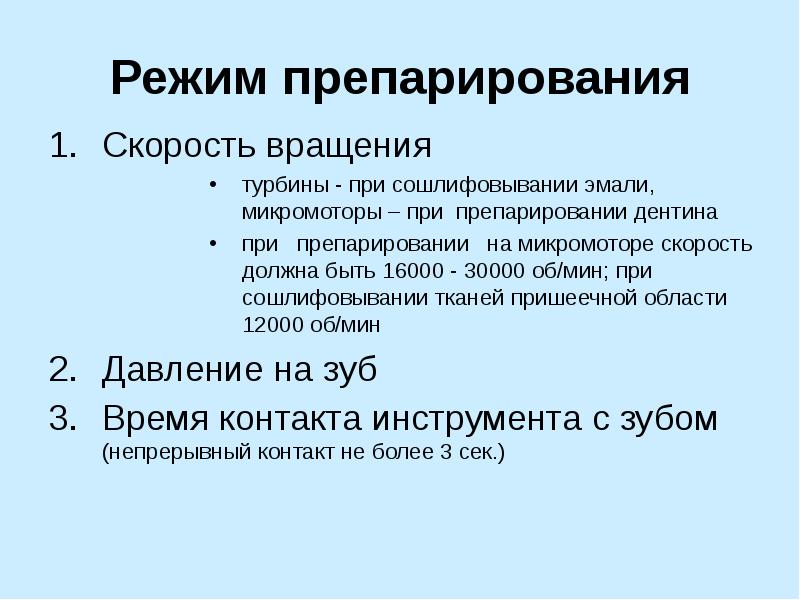 Режим препарирования

1. Скорость вращения
   • турбины - при сошлифовывании эмали, микромоторы – при препарировании дентина
   • при препарировании на микромоторе скорость должна быть 16000 - 30000 об/мин; при сошлифовывании тканей пришеечной области 12000 об/мин
2. Давление на зуб
3. Время контакта инструмента с зубом (непрерывный контакт не более 3 сек.)